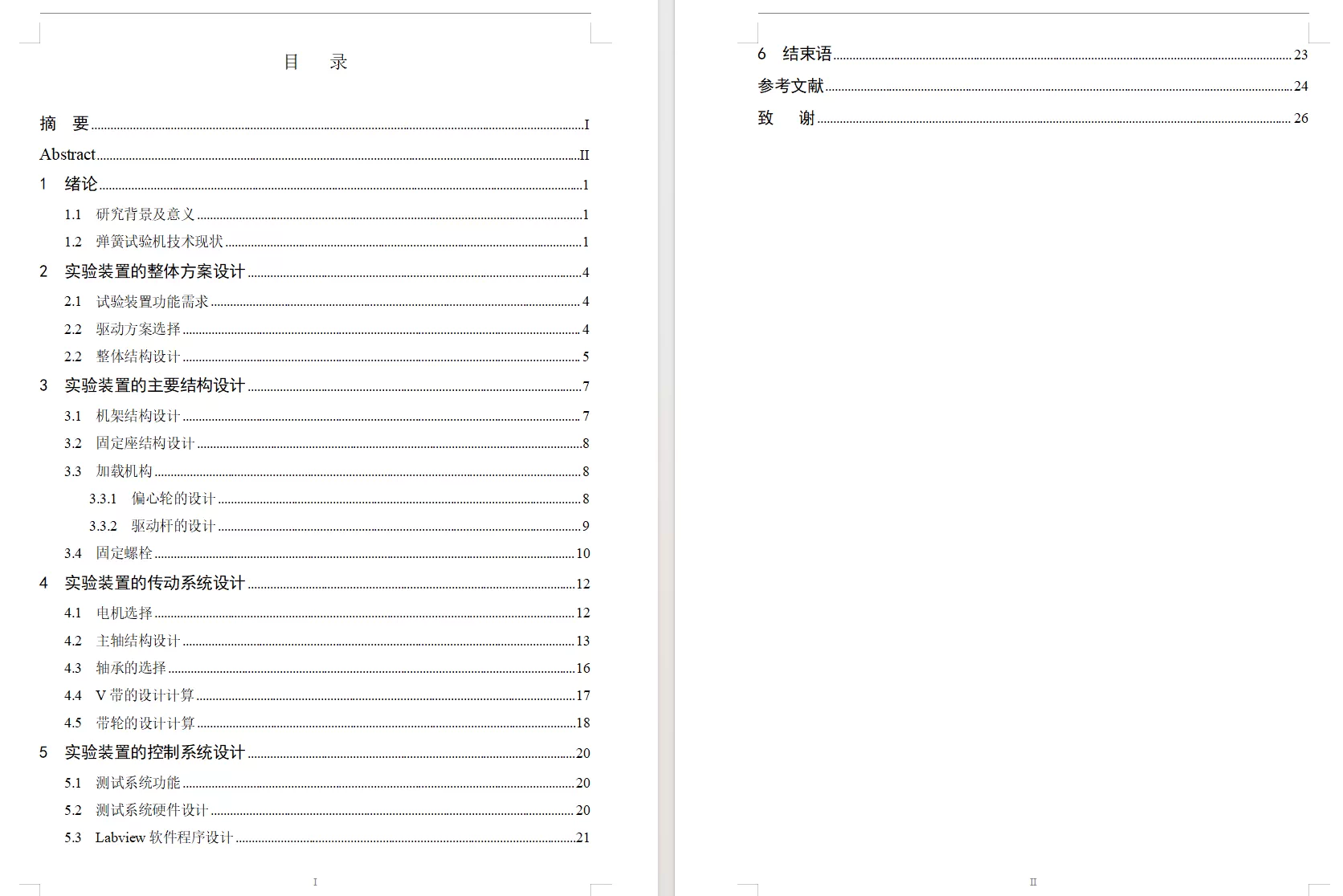 目　录

摘　要 I

Abstract II

1　绪论 1

1.1　研究背景及意义 1

1.2　弹簧试验机技术现状 1

2　实验装置的整体方案设计 4

2.1　试验装置功能需求 4

2.2　驱动方案选择 4

2.2　整体结构设计 5

3　实验装置的主要结构设计 7

3.1　机架结构设计 7

3.2　固定座结构设计 8

3.3　加载机构 8

3.3.1　偏心轮的设计 8

3.3.2　驱动杆的设计 9

3.4　固定螺栓 10

4　实验装置的传动系统设计 12

4.1　电机选择 12

4.2　主轴结构设计 13

4.3　轴承的选择 16

4.4　V 带的设计计算 17

4.5　带轮的设计计算 18

5　实验装置的控制系统设计 20

5.1　测试系统功能 20

5.2　测试系统硬件设计 20

5.3　Labview 软件程序设计 21

I

6　结束语 23

参考文献 24

致　谢 26

II